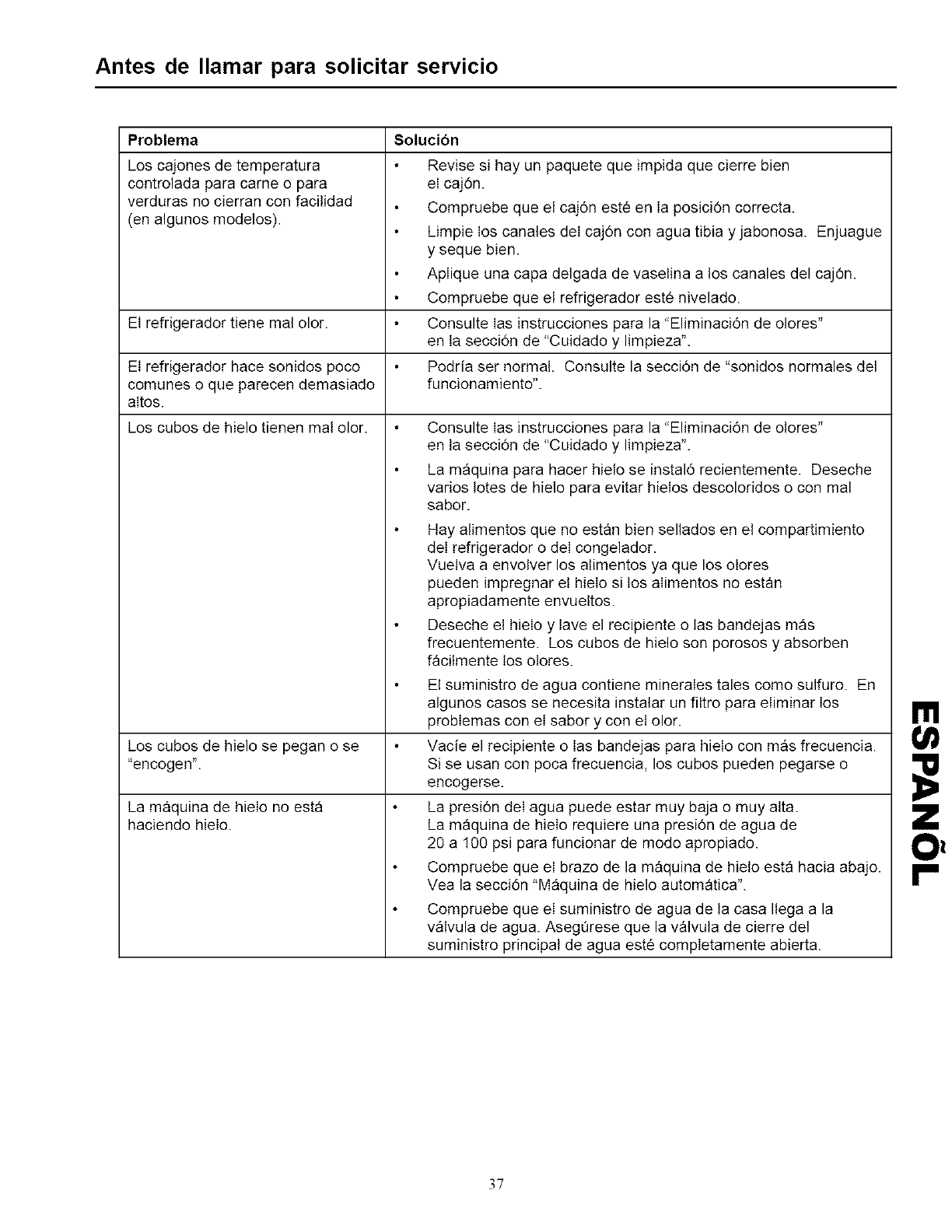 Antes de llamar para solicitar servicio

| Problema | Solución |
|---|---|
| Los cajones de temperatura controlada para carne o para verduras no cierran con facilidad (en algunos modelos). | • Revise si hay un paquete que impida que cierre bien el cajón. • Compruebe que el cajón esté en la posición correcta. • Limpie los canales del cajón con agua tibia y jabonosa. Enjuague y seque bien. • Aplique una capa delgada de vaselina a los canales del cajón. • Compruebe que el refrigerador esté nivelado. |
| El refrigerador tiene mal olor. | • Consulte las instrucciones para la "Eliminación de olores" en la sección de "Cuidado y limpieza". |
| El refrigerador hace sonidos poco comunes o que parecen demasiado altos. | • Podría ser normal. Consulte la sección de "sonidos normales del funcionamiento". |
| Los cubos de hielo tienen mal olor. | • Consulte las instrucciones para la "Eliminación de olores" en la sección de "Cuidado y limpieza". • La máquina para hacer hielo se instaló recientemente. Deseche varios lotes de hielo para evitar hielos descoloridos o con mal sabor. • Hay alimentos que no están bien sellados en el compartimiento del refrigerador o del congelador. Vuelva a envolver los alimentos ya que los olores pueden impregnar el hielo si los alimentos no están apropiadamente envueltos. • Deseche el hielo y lave el recipiente o las bandejas más frecuentemente. Los cubos de hielo son porosos y absorben fácilmente los olores. • El suministro de agua contiene minerales tales como sulfuro. En algunos casos se necesita instalar un filtro para eliminar los problemas con el sabor y con el olor. |
| Los cubos de hielo se pegan o se "encogen". | • Vacíe el recipiente o las bandejas para hielo con más frecuencia. Si se usan con poca frecuencia, los cubos pueden pegarse o encogerse. |
| La máquina de hielo no está haciendo hielo. | • La presión del agua puede estar muy baja o muy alta. La máquina de hielo requiere una presión de agua de 20 a 100 psi para funcionar de modo apropiado. • Compruebe que el brazo de la máquina de hielo está hacia abajo. Vea la sección "Máquina de hielo automática". • Compruebe que el suministro de agua de la casa llega a la válvula de agua. Asegúrese que la válvula de cierre del suministro principal de agua esté completamente abierta. |

ESPAÑOL

37